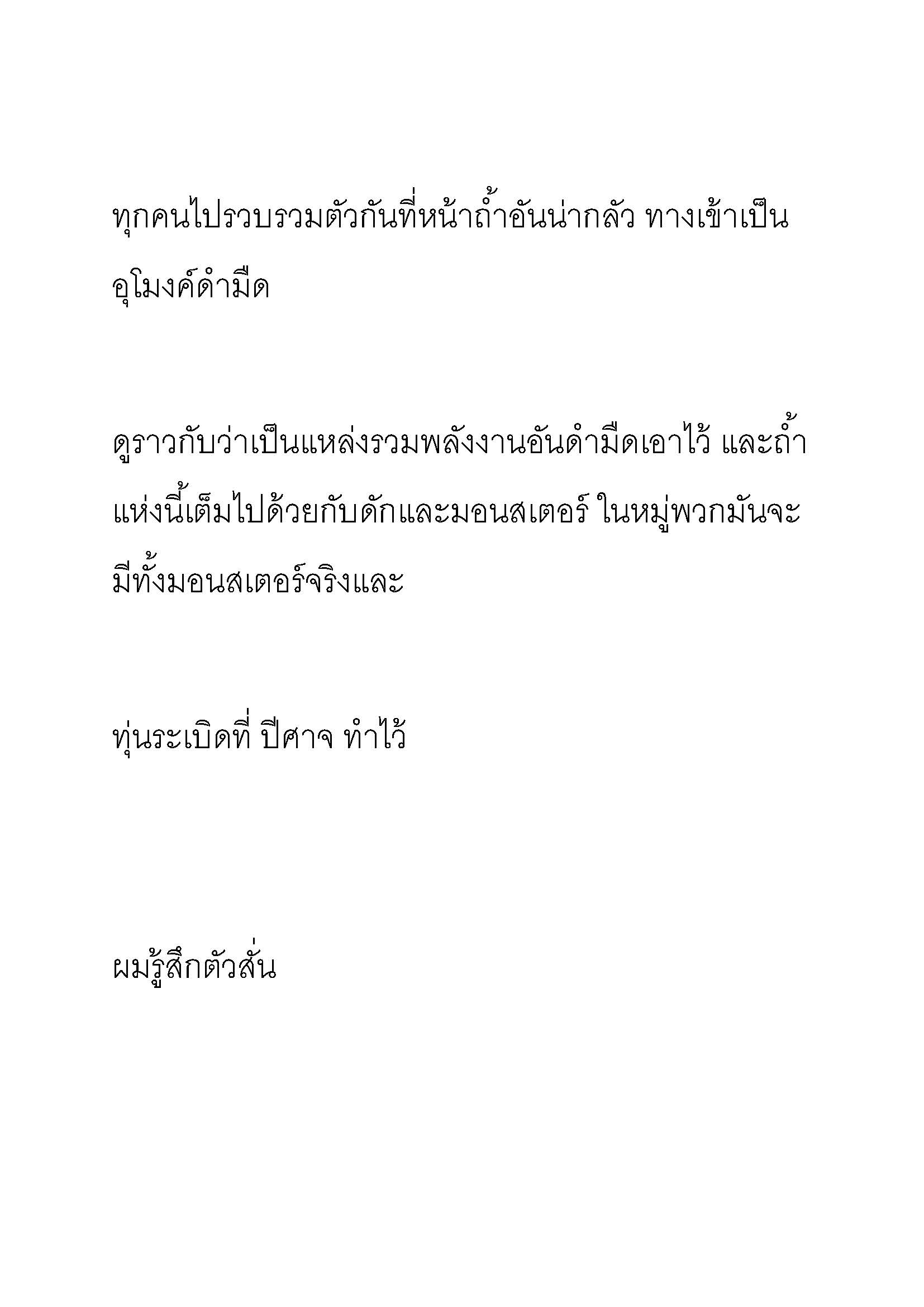 ทุกคนไปรวบรวมตัวกันที่หน้าถ้ำอันน่ากลัว ทางเข้าเป็นอุโมงค์ดำมืด

ดูราวกับว่าเป็นแหล่งรวมพลังงานอันดำมืดเอาไว้ และถ้ำแห่งนี้เต็มไปด้วยกับดักและมอนสเตอร์ ในหมู่พวกมันจะมีทั้งมอนสเตอร์จริงและ

ทุ่นระเบิดที่ ปีศาจ ทำไว้

ผมรู้สึกตัวสั่น